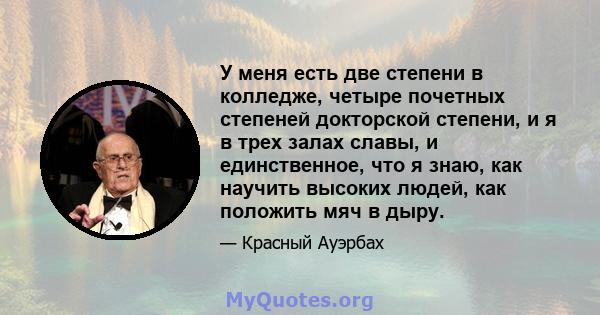 У меня есть две степени в колледже, четыре почетных степеней докторской степени, и я в трех залах славы, и единственное, что я знаю, как научить высоких людей, как положить мяч в дыру.

— Красный Ауэрбах

MyQuotes.org